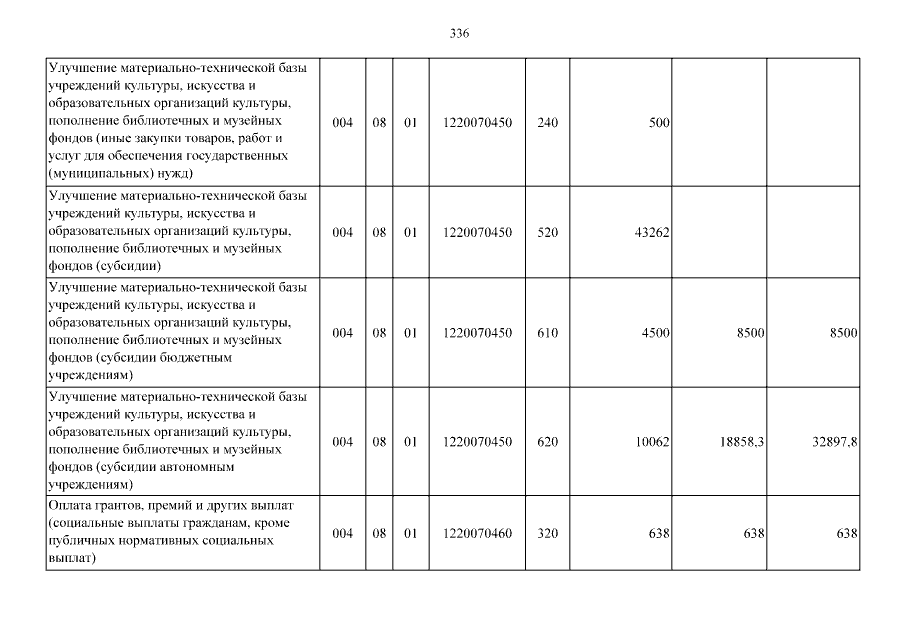 336

| | | | | | | | | |
|---|---|---|---|---|---|---|---|---|
| Улучшение материально-технической базы учреждений культуры, искусства и образовательных организаций культуры, пополнение библиотечных и музейных фондов (иные закупки товаров, работ и услуг для обеспечения государственных (муниципальных) нужд) | 004 | 08 | 01 | 1220070450 | 240 | 500 | | |
| Улучшение материально-технической базы учреждений культуры, искусства и образовательных организаций культуры, пополнение библиотечных и музейных фондов (субсидии) | 004 | 08 | 01 | 1220070450 | 520 | 43262 | | |
| Улучшение материально-технической базы учреждений культуры, искусства и образовательных организаций культуры, пополнение библиотечных и музейных фондов (субсидии бюджетным учреждениям) | 004 | 08 | 01 | 1220070450 | 610 | 4500 | 8500 | 8500 |
| Улучшение материально-технической базы учреждений культуры, искусства и образовательных организаций культуры, пополнение библиотечных и музейных фондов (субсидии автономным учреждениям) | 004 | 08 | 01 | 1220070450 | 620 | 10062 | 18858,3 | 32897,8 |
| Оплата грантов, премий и других выплат (социальные выплаты гражданам, кроме публичных нормативных социальных выплат) | 004 | 08 | 01 | 1220070460 | 320 | 638 | 638 | 638 |